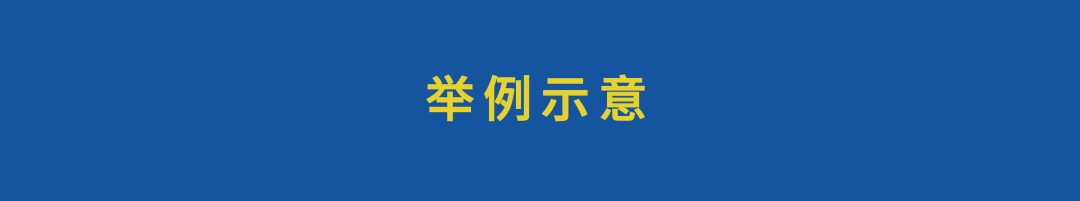 举例示意